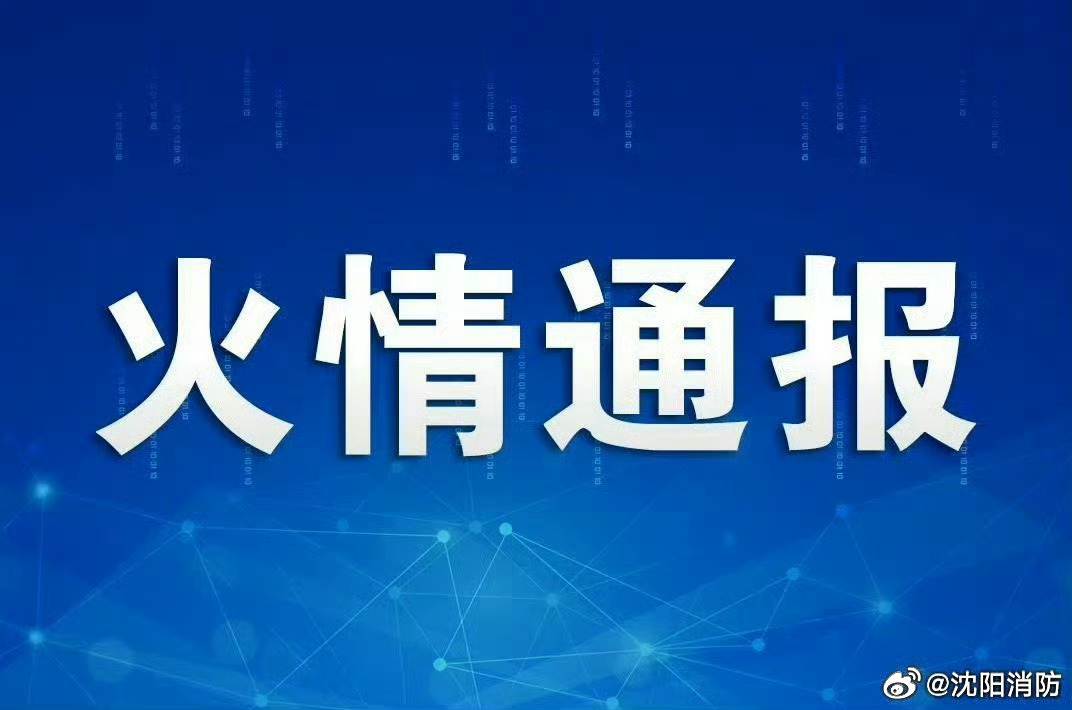 火情通报

@沈阳消防